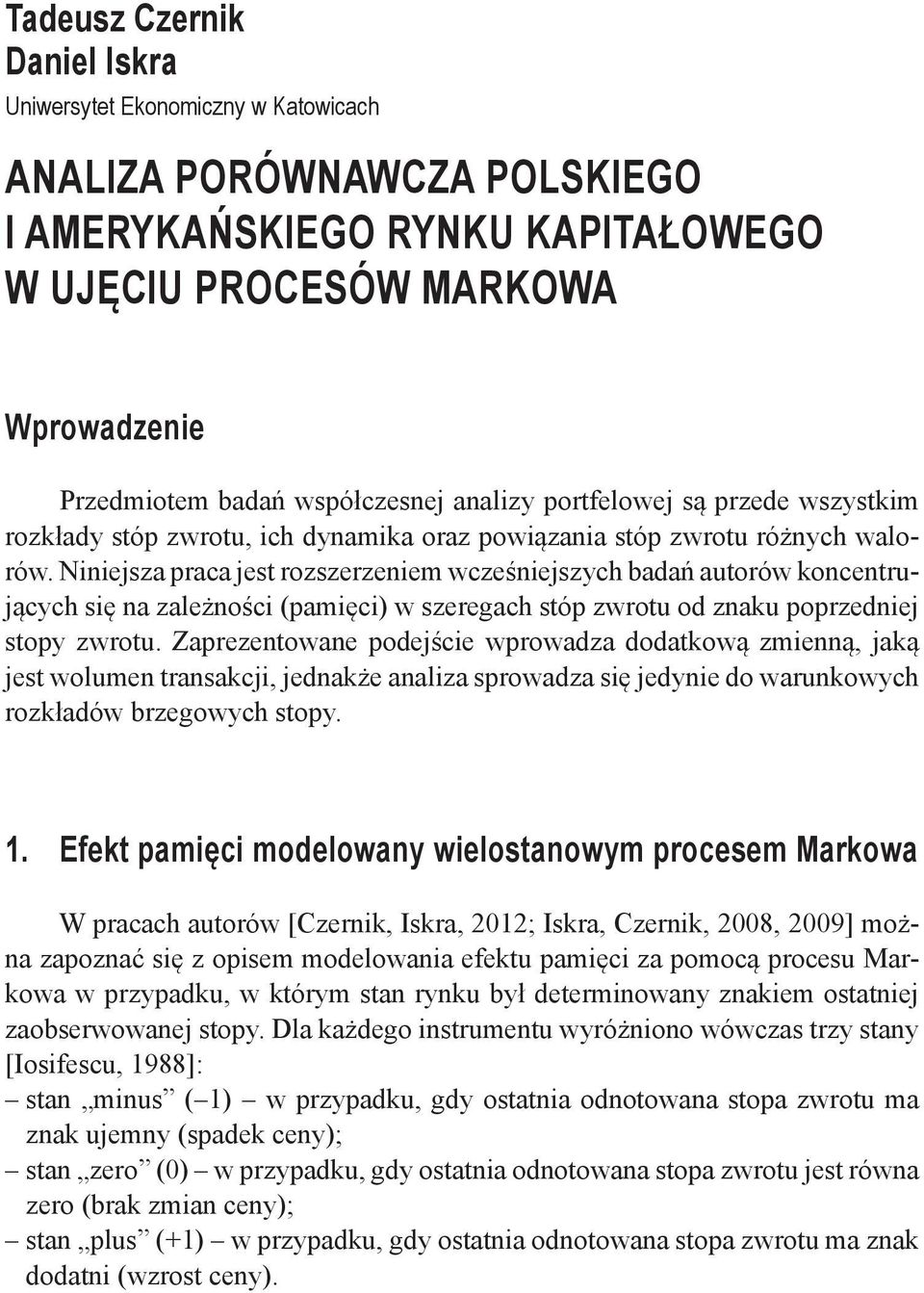 Tadeusz Czernik
Daniel Iskra
Uniwersytet Ekonomiczny w Katowicach

ANALIZA PORÓWNAWCZA POLSKIEGO I AMERYKAŃSKIEGO RYNKU KAPITAŁOWEGO W UJĘCIU PROCESÓW MARKOWA

Wprowadzenie

Przedmiotem badań współczesnej analizy portfelowej są przede wszystkim rozkłady stóp zwrotu, ich dynamika oraz powiązania stóp zwrotu różnych walorów. Niniejsza praca jest rozszerzeniem wcześniejszych badań autorów koncentrujących się na zależności (pamięci) w szeregach stóp zwrotu od znaku poprzedniej stopy zwrotu. Zaprezentowane podejście wprowadza dodatkową zmienną, jaką jest wolumen transakcji, jednakże analiza sprowadza się jedynie do warunkowych rozkładów brzegowych stopy.

1. Efekt pamięci modelowany wielostanowym procesem Markowa

W pracach autorów [Czernik, Iskra, 2012; Iskra, Czernik, 2008, 2009] można zapoznać się z opisem modelowania efektu pamięci za pomocą procesu Markowa w przypadku, w którym stan rynku był determinowany znakiem ostatniej zaobserwowanej stopy. Dla każdego instrumentu wyróżniono wówczas trzy stany [Iosifescu, 1988]:
– stan „minus” (–1) – w przypadku, gdy ostatnia odnotowana stopa zwrotu ma znak ujemny (spadek ceny);
– stan „zero” (0) – w przypadku, gdy ostatnia odnotowana stopa zwrotu jest równa zero (brak zmian ceny);
– stan „plus” (+1) – w przypadku, gdy ostatnia odnotowana stopa zwrotu ma znak dodatni (wzrost ceny).